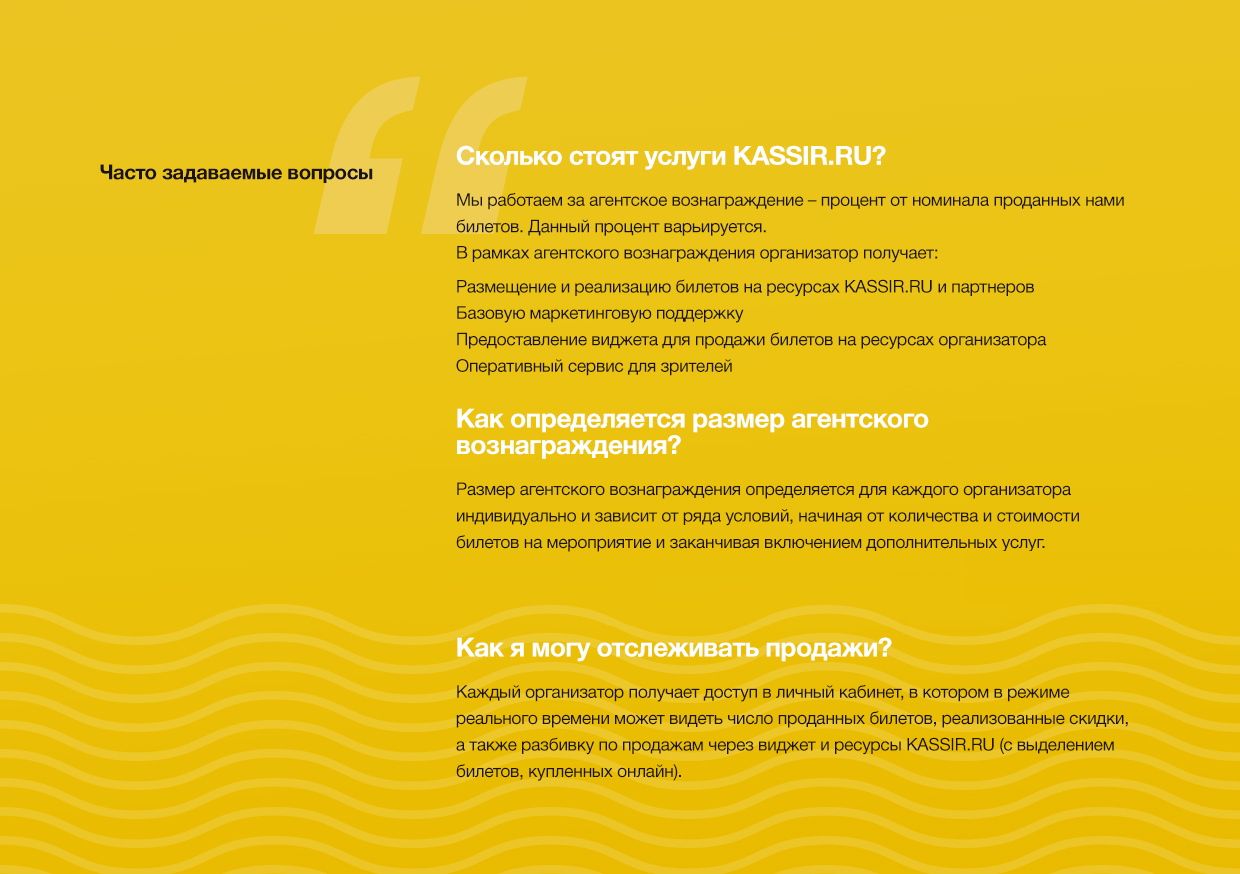 Часто задаваемые вопросы

Сколько стоят услуги KASSIR.RU?

Мы работаем за агентское вознаграждение – процент от номинала проданных нами билетов. Данный процент варьируется.
В рамках агентского вознаграждения организатор получает:

Размещение и реализацию билетов на ресурсах KASSIR.RU и партнеров
Базовую маркетинговую поддержку
Предоставление виджета для продажи билетов на ресурсах организатора
Оперативный сервис для зрителей

Как определяется размер агентского вознаграждения?

Размер агентского вознаграждения определяется для каждого организатора индивидуально и зависит от ряда условий, начиная от количества и стоимости билетов на мероприятие и заканчивая включением дополнительных услуг.

Как я могу отслеживать продажи?

Каждый организатор получает доступ в личный кабинет, в котором в режиме реального времени может видеть число проданных билетов, реализованные скидки, а также разбивку по продажам через виджет и ресурсы KASSIR.RU (с выделением билетов, купленных онлайн).